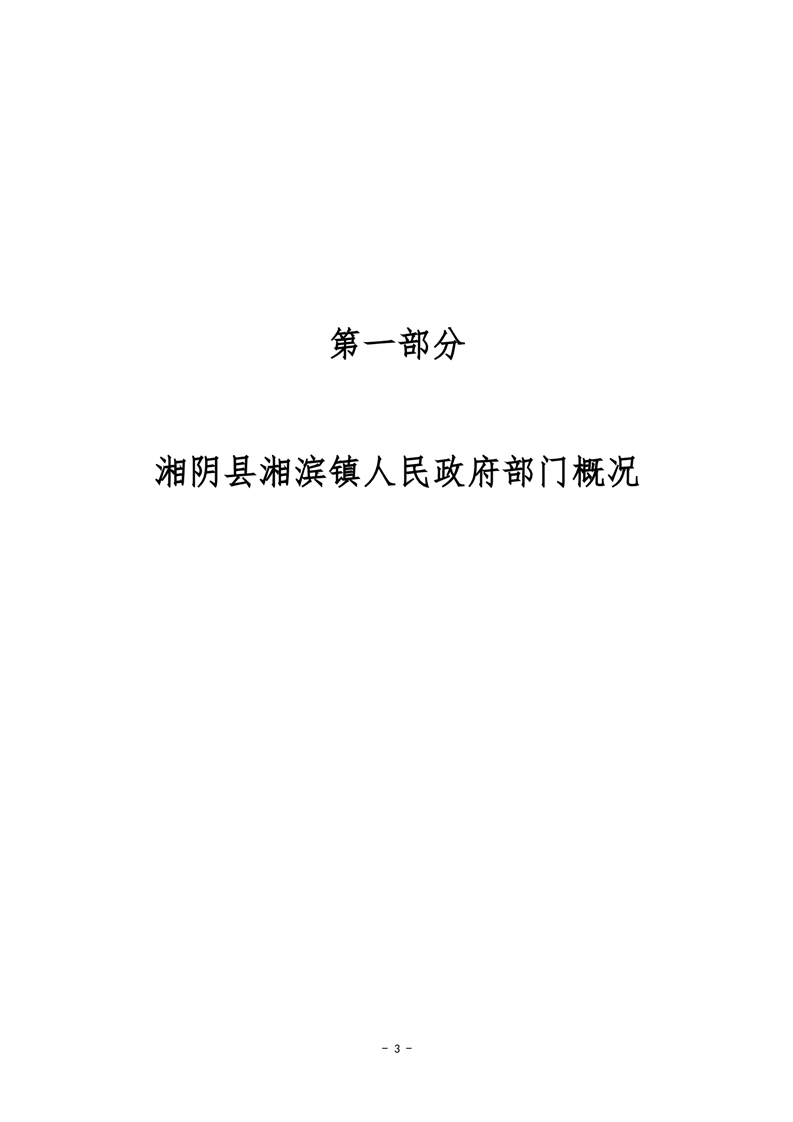 第一部分

湘阴县湘滨镇人民政府部门概况

- 3 -